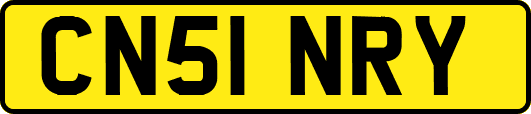 CN51 NRY